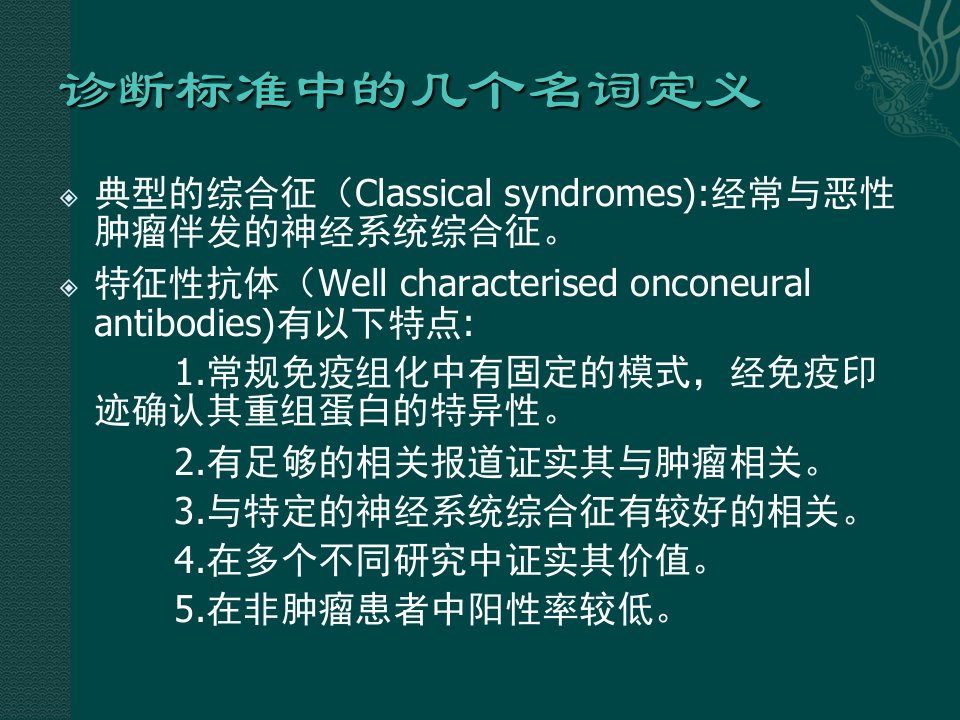 诊断标准中的几个名词定义

典型的综合征（Classical syndromes):经常与恶性肿瘤伴发的神经系统综合征。

特征性抗体（Well characterised onconeural antibodies)有以下特点:

1.常规免疫组化中有固定的模式，经免疫印迹确认其重组蛋白的特异性。

2.有足够的相关报道证实其与肿瘤相关。

3.与特定的神经系统综合征有较好的相关。

4.在多个不同研究中证实其价值。

5.在非肿瘤患者中阳性率较低。